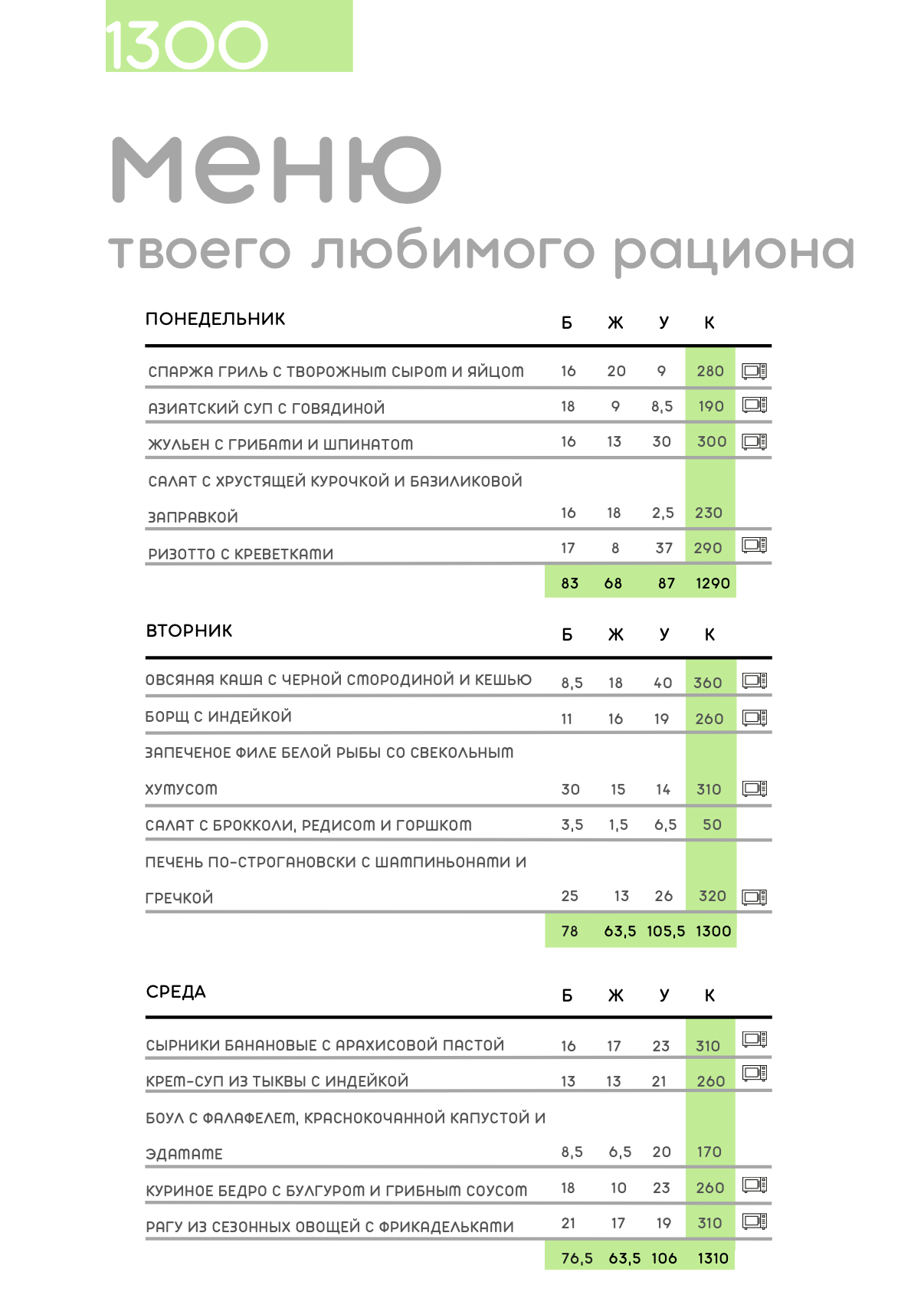 1300

меню

твоего любимого рациона

| ПОНЕДЕЛЬНИК | Б | Ж | У | К |
|---|---|---|---|---|
| СПАРЖА ГРИЛЬ С ТВОРОЖНЫМ СЫРОМ И ЯЙЦОМ | 16 | 20 | 9 | 280 |
| АЗИАТСКИЙ СУП С ГОВЯДИНОЙ | 18 | 9 | 8,5 | 190 |
| ЖУЛЬЕН С ГРИБАМИ И ШПИНАТОМ | 16 | 13 | 30 | 300 |
| САЛАТ С ХРУСТЯЩЕЙ КУРОЧКОЙ И БАЗИЛИКОВОЙ ЗАПРАВКОЙ | 16 | 18 | 2,5 | 230 |
| РИЗОТТО С КРЕВЕТКАМИ | 17 | 8 | 37 | 290 |
| | 83 | 68 | 87 | 1290 |

| ВТОРНИК | Б | Ж | У | К |
|---|---|---|---|---|
| ОВСЯНАЯ КАША С ЧЕРНОЙ СМОРОДИНОЙ И КЕШЬЮ | 8,5 | 18 | 40 | 360 |
| БОРЩ С ИНДЕЙКОЙ | 11 | 16 | 19 | 260 |
| ЗАПЕЧЕНОЕ ФИЛЕ БЕЛОЙ РЫБЫ СО СВЕКОЛЬНЫМ ХУМУСОМ | 30 | 15 | 14 | 310 |
| САЛАТ С БРОККОЛИ, РЕДИСОМ И ГОРШКОМ | 3,5 | 1,5 | 6,5 | 50 |
| ПЕЧЕНЬ ПО-СТРОГАНОВСКИ С ШАМПИНЬОНАМИ И ГРЕЧКОЙ | 25 | 13 | 26 | 320 |
| | 78 | 63,5 | 105,5 | 1300 |

| СРЕДА | Б | Ж | У | К |
|---|---|---|---|---|
| СЫРНИКИ БАНАНОВЫЕ С АРАХИСОВОЙ ПАСТОЙ | 16 | 17 | 23 | 310 |
| КРЕМ-СУП ИЗ ТЫКВЫ С ИНДЕЙКОЙ | 13 | 13 | 21 | 260 |
| БОУЛ С ФАЛАФЕЛЕМ, КРАСНОКОЧАННОЙ КАПУСТОЙ И ЭДАМАМЕ | 8,5 | 6,5 | 20 | 170 |
| КУРИНОЕ БЕДРО С БУЛГУРОМ И ГРИБНЫМ СОУСОМ | 18 | 10 | 23 | 260 |
| РАГУ ИЗ СЕЗОННЫХ ОВОЩЕЙ С ФРИКАДЕЛЬКАМИ | 21 | 17 | 19 | 310 |
| | 76,5 | 63,5 | 106 | 1310 |